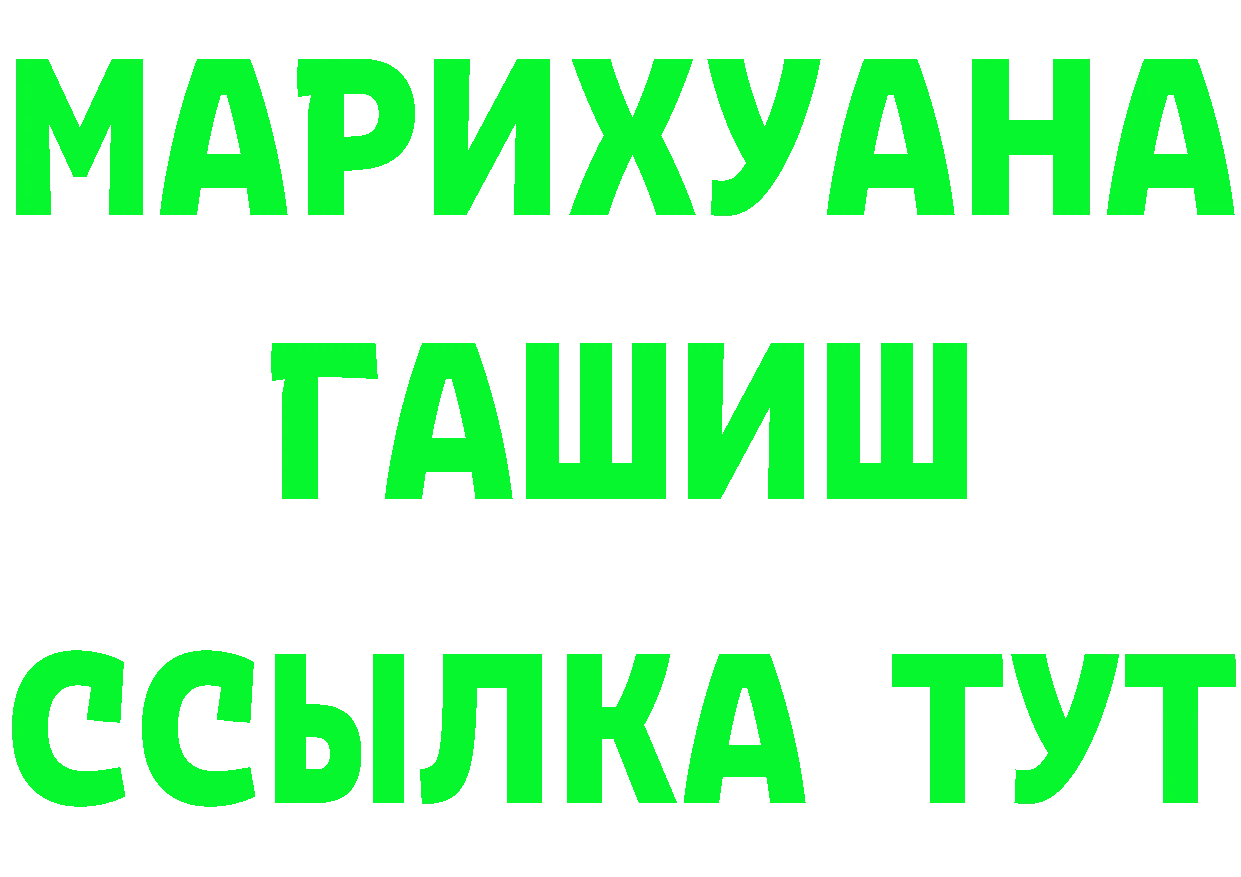 МАРИХУАНА
ГАШИШ
ССЫЛКА ТУТ